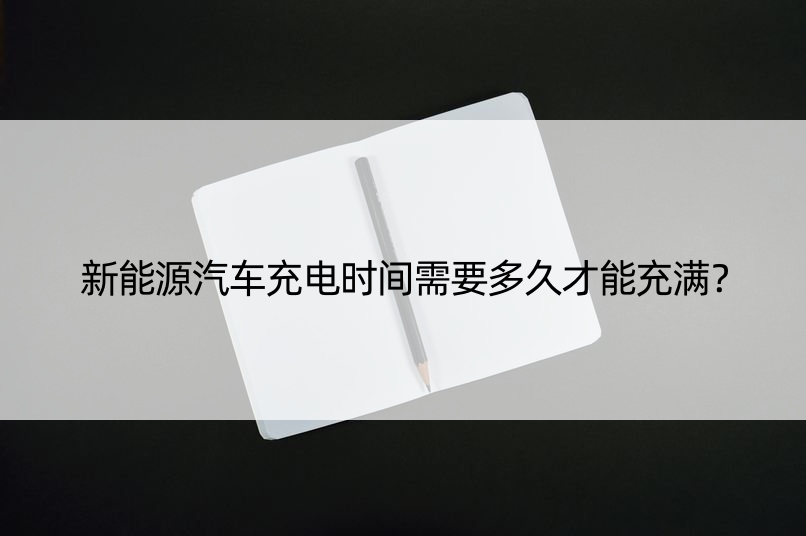 新能源汽车充电时间需要多久才能充满?